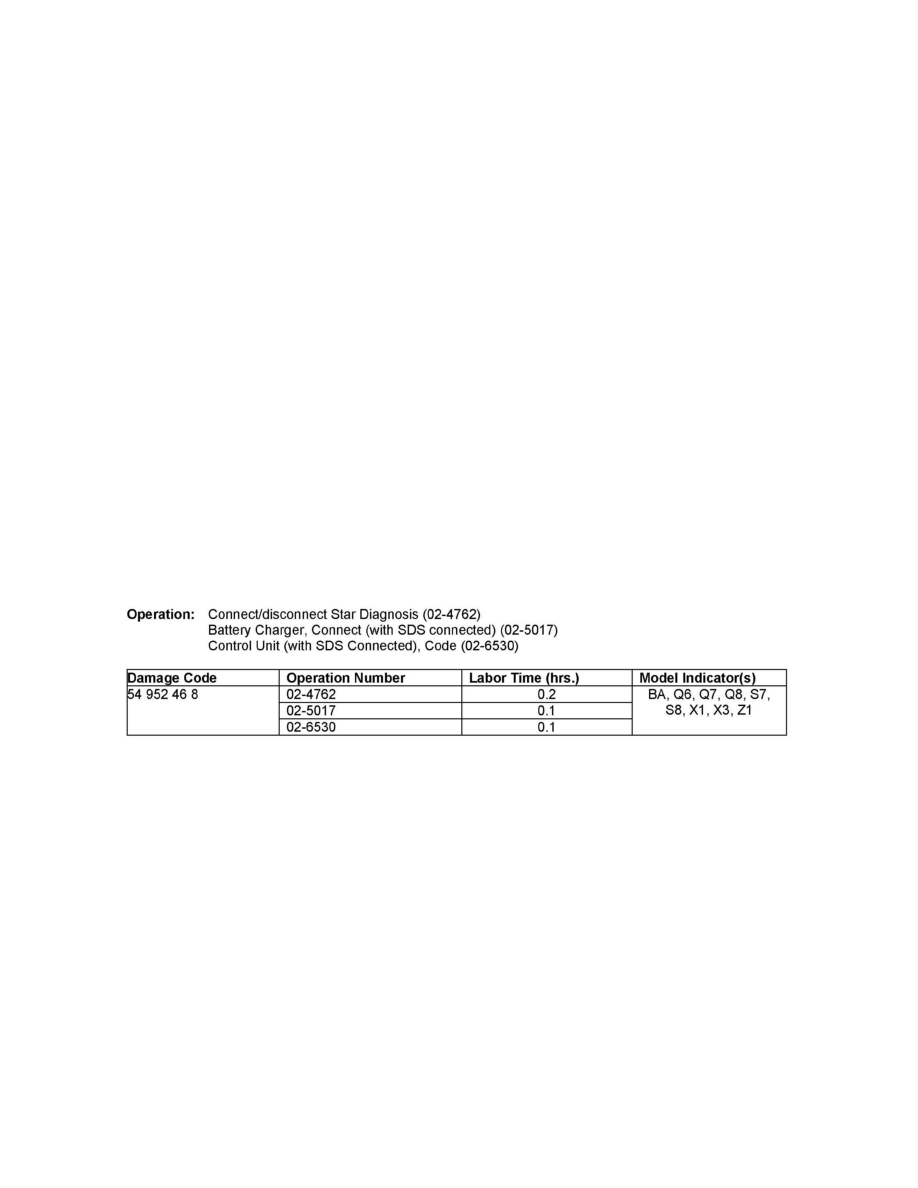 Operation: Connect/disconnect Star Diagnosis (02-4762)
Battery Charger, Connect (with SDS connected) (02-5017)
Control Unit (with SDS Connected), Code (02-6530)

| Damage Code | Operation Number | Labor Time (hrs.) | Model Indicator(s) |
|---|---|---|---|
| 54 952 46 8 | 02-4762 | 0.2 | BA, Q6, Q7, Q8, S7, S8, X1, X3, Z1 |
| | 02-5017 | 0.1 | |
| | 02-6530 | 0.1 | |